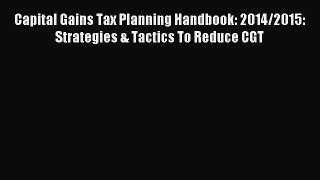 Capital Gains Tax Planning Handbook: 2014/2015: Strategies & Tactics To Reduce CGT